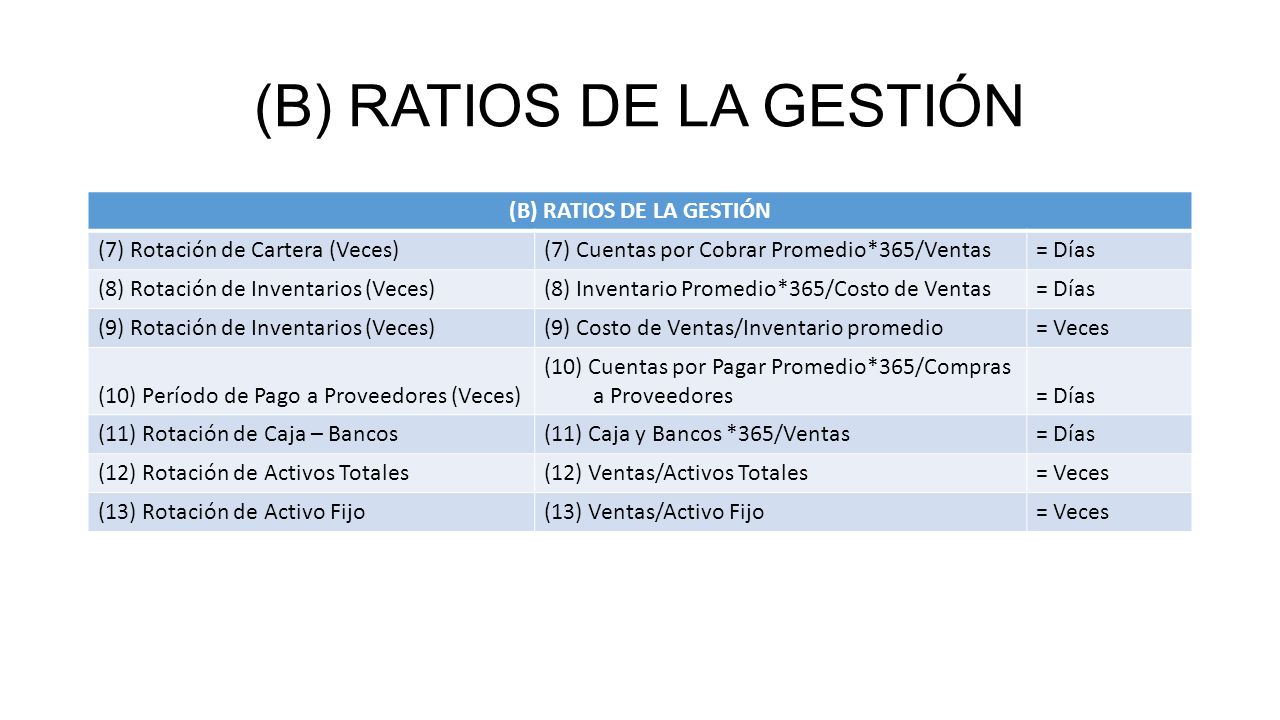 (B) RATIOS DE LA GESTIÓN

| (B) RATIOS DE LA GESTIÓN | | |
|---|---|---|
| (7) Rotación de Cartera (Veces) | (7) Cuentas por Cobrar Promedio*365/Ventas | = Días |
| (8) Rotación de Inventarios (Veces) | (8) Inventario Promedio*365/Costo de Ventas | = Días |
| (9) Rotación de Inventarios (Veces) | (9) Costo de Ventas/Inventario promedio | = Veces |
| (10) Período de Pago a Proveedores (Veces) | (10) Cuentas por Pagar Promedio*365/Compras a Proveedores | = Días |
| (11) Rotación de Caja – Bancos | (11) Caja y Bancos *365/Ventas | = Días |
| (12) Rotación de Activos Totales | (12) Ventas/Activos Totales | = Veces |
| (13) Rotación de Activo Fijo | (13) Ventas/Activo Fijo | = Veces |